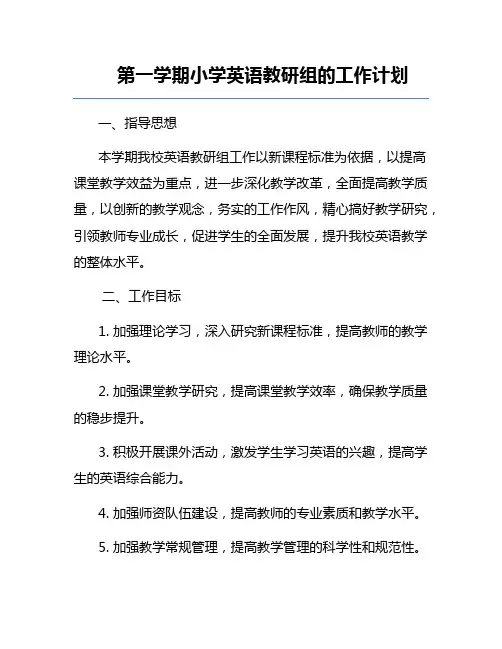 第一学期小学英语教研组的工作计划

一、指导思想

本学期我校英语教研组工作以新课程标准为依据，以提高课堂教学效益为重点，进一步深化教学改革，全面提高教学质量，以创新的教学观念，务实的工作作风，精心搞好教学研究，引领教师专业成长，促进学生的全面发展，提升我校英语教学的整体水平。

二、工作目标

1. 加强理论学习，深入研究新课程标准，提高教师的教学理论水平。

2. 加强课堂教学研究，提高课堂教学效率，确保教学质量的稳步提升。

3. 积极开展课外活动，激发学生学习英语的兴趣，提高学生的英语综合能力。

4. 加强师资队伍建设，提高教师的专业素质和教学水平。

5. 加强教学常规管理，提高教学管理的科学性和规范性。